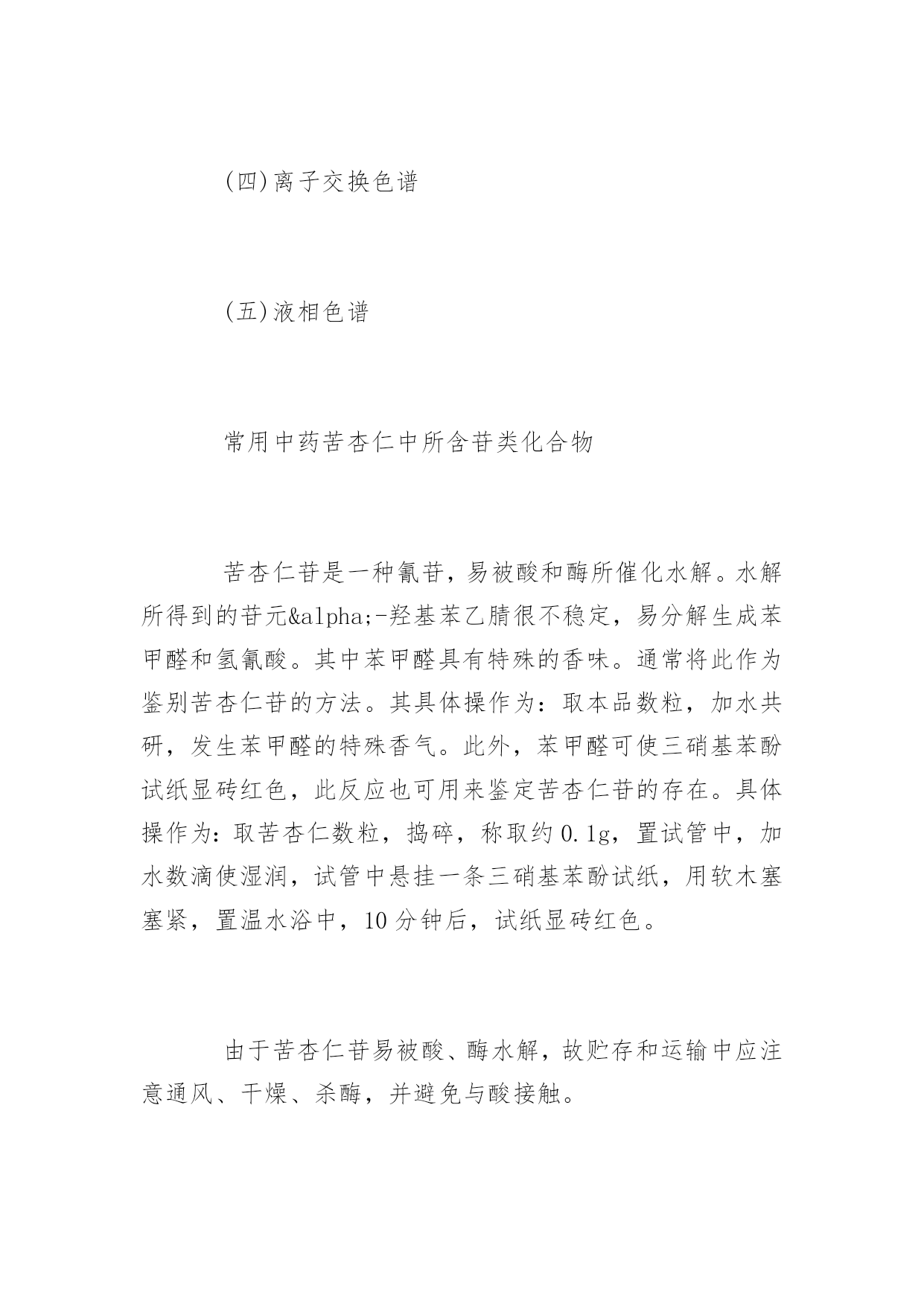 (四)离子交换色谱

(五)液相色谱

常用中药苦杏仁中所含苷类化合物

苦杏仁苷是一种氰苷，易被酸和酶所催化水解。水解所得到的苷元&alpha;-羟基苯乙腈很不稳定，易分解生成苯甲醛和氢氰酸。其中苯甲醛具有特殊的香味。通常将此作为鉴别苦杏仁苷的方法。其具体操作为：取本品数粒，加水共研，发生苯甲醛的特殊香气。此外，苯甲醛可使三硝基苯酚试纸显砖红色，此反应也可用来鉴定苦杏仁苷的存在。具体操作为：取苦杏仁数粒，捣碎，称取约 0.1g，置试管中，加水数滴使湿润，试管中悬挂一条三硝基苯酚试纸，用软木塞塞紧，置温水浴中，10 分钟后，试纸显砖红色。

由于苦杏仁苷易被酸、酶水解，故贮存和运输中应注意通风、干燥、杀酶，并避免与酸接触。